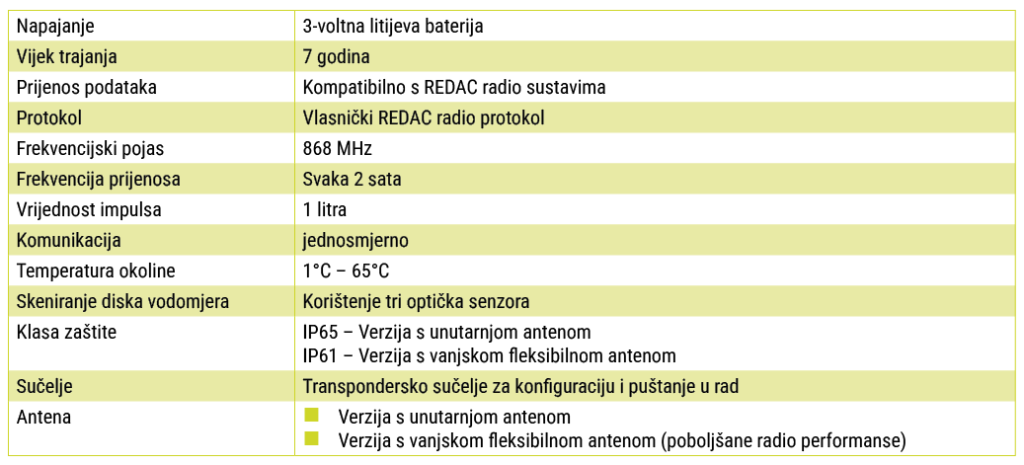 | Napajanje | 3-voltna litijeva baterija |
|---|---|
| Vijek trajanja | 7 godina |
| Prijenos podataka | Kompatibilno s REDAC radio sustavima |
| Protokol | Vlasnički REDAC radio protokol |
| Frekvencijski pojas | 868 MHz |
| Frekvencija prijenosa | Svaka 2 sata |
| Vrijednost impulsa | 1 litra |
| Komunikacija | jednosmjerno |
| Temperatura okoline | 1°C – 65°C |
| Skeniranje diska vodomjera | Korištenje tri optička senzora |
| Klasa zaštite | IP65 – Verzija s unutarnjom antenom IP61 – Verzija s vanjskom fleksibilnom antenom |
| Sučelje | Transpondersko sučelje za konfiguraciju i puštanje u rad |
| Antena | • Verzija s unutarnjom antenom • Verzija s vanjskom fleksibilnom antenom (poboljšane radio performanse) |